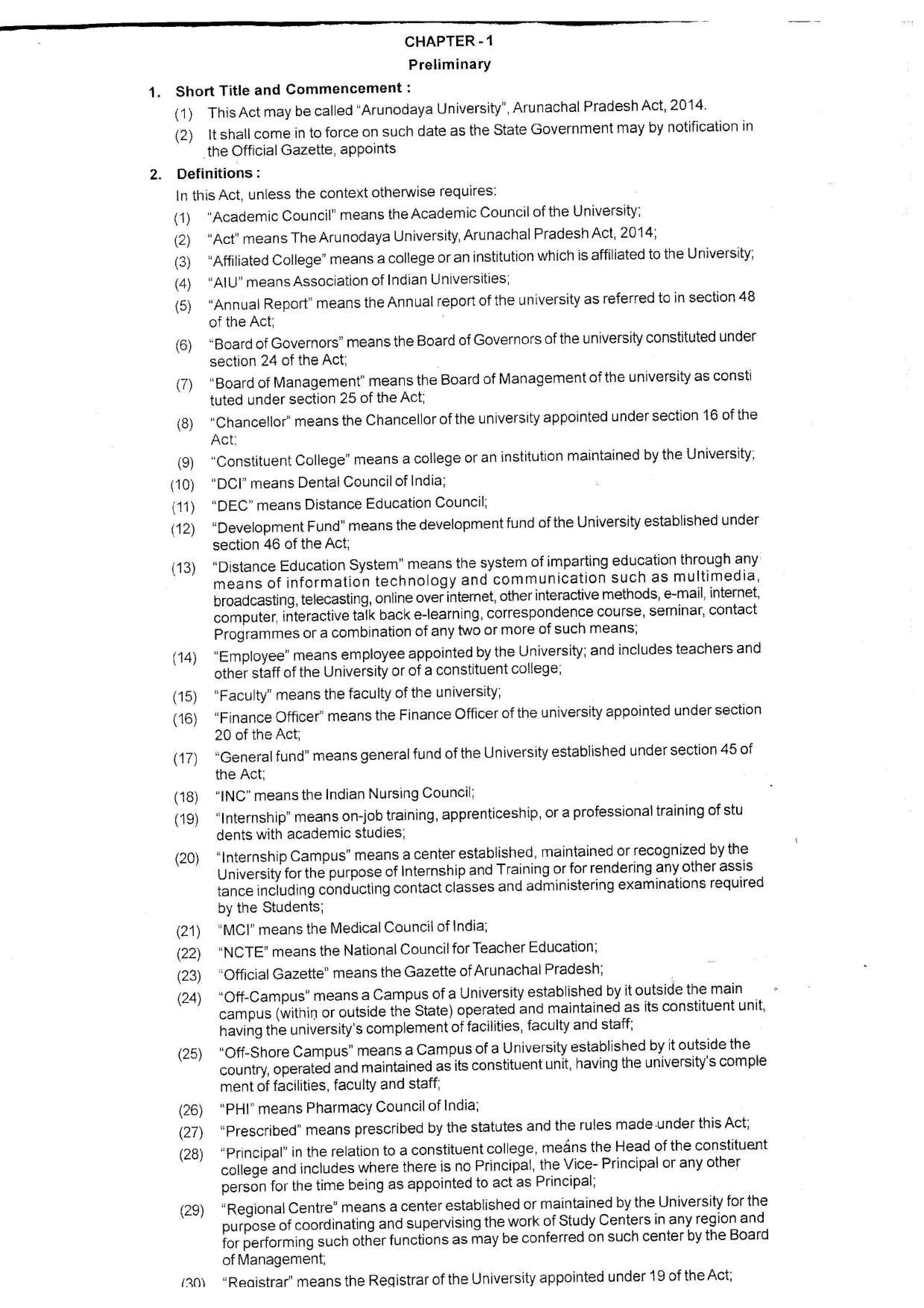 CHAPTER - 1

Preliminary

1. Short Title and Commencement :

(1) This Act may be called "Arunodaya University", Arunachal Pradesh Act, 2014.

(2) It shall come in to force on such date as the State Government may by notification in the Official Gazette, appoints

2. Definitions :

In this Act, unless the context otherwise requires:

(1) "Academic Council" means the Academic Council of the University;

(2) "Act" means The Arunodaya University, Arunachal Pradesh Act, 2014;

(3) "Affiliated College" means a college or an institution which is affiliated to the University;

(4) "AIU" means Association of Indian Universities;

(5) "Annual Report" means the Annual report of the university as referred to in section 48 of the Act;

(6) "Board of Governors" means the Board of Governors of the university constituted under section 24 of the Act;

(7) "Board of Management" means the Board of Management of the university as constituted under section 25 of the Act;

(8) "Chancellor" means the Chancellor of the university appointed under section 16 of the Act;

(9) "Constituent College" means a college or an institution maintained by the University;

(10) "DCI" means Dental Council of India;

(11) "DEC" means Distance Education Council;

(12) "Development Fund" means the development fund of the University established under section 46 of the Act;

(13) "Distance Education System" means the system of imparting education through any means of information technology and communication such as multimedia, broadcasting, telecasting, online over internet, other interactive methods, e-mail, internet, computer, interactive talk back e-learning, correspondence course, seminar, contact Programmes or a combination of any two or more of such means;

(14) "Employee" means employee appointed by the University; and includes teachers and other staff of the University or of a constituent college;

(15) "Faculty" means the faculty of the university;

(16) "Finance Officer" means the Finance Officer of the university appointed under section 20 of the Act;

(17) "General fund" means general fund of the University established under section 45 of the Act;

(18) "INC" means the Indian Nursing Council;

(19) "Internship" means on-job training, apprenticeship, or a professional training of students with academic studies;

(20) "Internship Campus" means a center established, maintained or recognized by the University for the purpose of Internship and Training or for rendering any other assistance including conducting contact classes and administering examinations required by the Students;

(21) "MCI" means the Medical Council of India;

(22) "NCTE" means the National Council for Teacher Education;

(23) "Official Gazette" means the Gazette of Arunachal Pradesh;

(24) "Off-Campus" means a Campus of a University established by it outside the main campus (within or outside the State) operated and maintained as its constituent unit, having the university's complement of facilities, faculty and staff;

(25) "Off-Shore Campus" means a Campus of a University established by it outside the country, operated and maintained as its constituent unit, having the university's complement of facilities, faculty and staff;

(26) "PHI" means Pharmacy Council of India;

(27) "Prescribed" means prescribed by the statutes and the rules made under this Act;

(28) "Principal" in the relation to a constituent college, means the Head of the constituent college and includes where there is no Principal, the Vice- Principal or any other person for the time being as appointed to act as Principal;

(29) "Regional Centre" means a center established or maintained by the University for the purpose of coordinating and supervising the work of Study Centers in any region and for performing such other functions as may be conferred on such center by the Board of Management;

(30) "Registrar" means the Registrar of the University appointed under 19 of the Act;